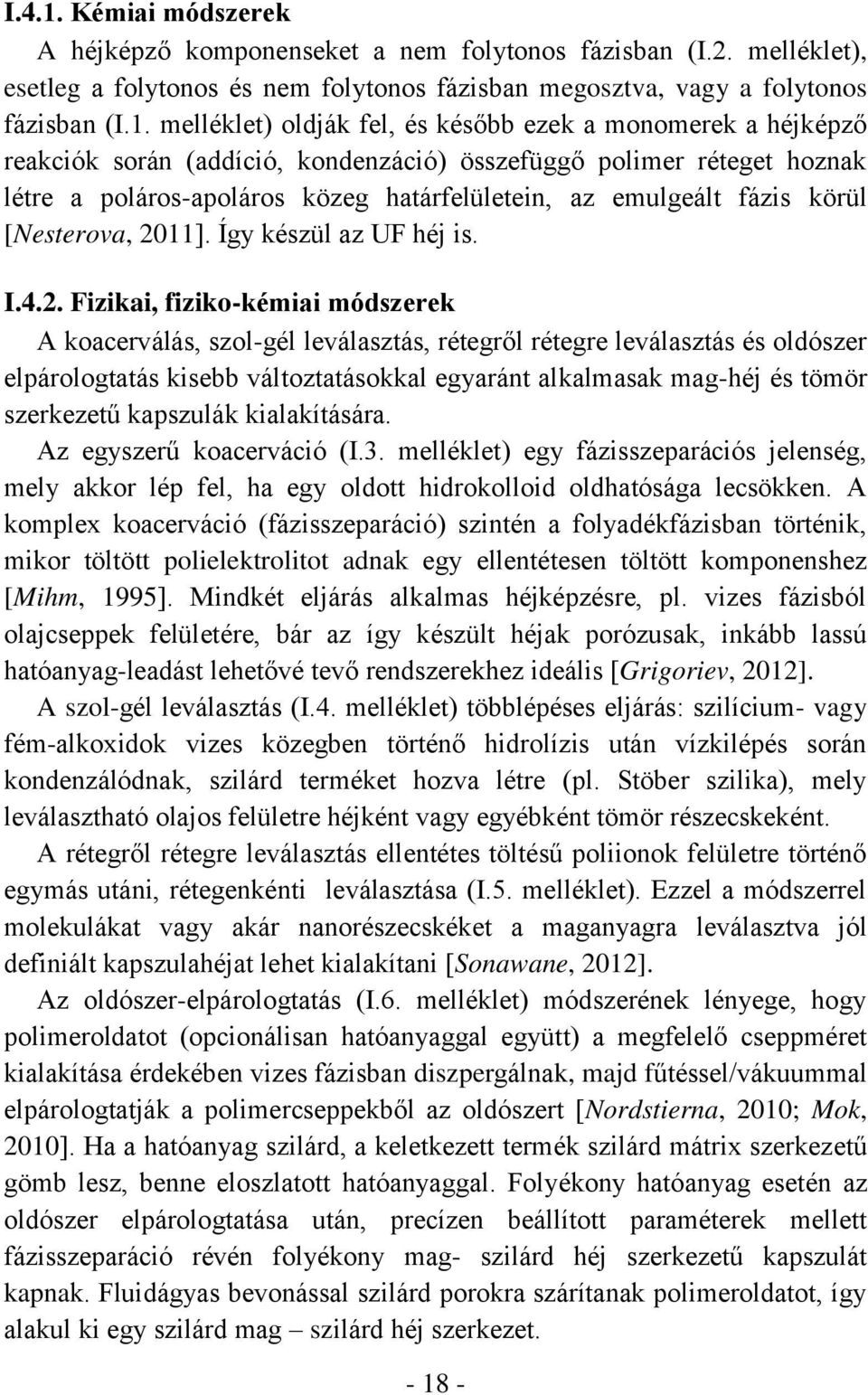 I.4.1. Kémiai módszerek

A héjképző komponenseket a nem folytonos fázisban (I.2. melléklet), esetleg a folytonos és nem folytonos fázisban megosztva, vagy a folytonos fázisban (I.1. melléklet) oldják fel, és később ezek a monomerek a héjképző reakciók során (addíció, kondenzáció) összefüggő polimer réteget hoznak létre a poláros-apoláros közeg határfelületein, az emulgeált fázis körül [Nesterova, 2011]. Így készül az UF héj is.

I.4.2. Fizikai, fiziko-kémiai módszerek

A koacerválás, szol-gél leválasztás, rétegről rétegre leválasztás és oldószer elpárologtatás kisebb változtatásokkal egyaránt alkalmasak mag-héj és tömör szerkezetű kapszulák kialakítására.

Az egyszerű koacerváció (I.3. melléklet) egy fázisszeparációs jelenség, mely akkor lép fel, ha egy oldott hidrokolloid oldhatósága lecsökken. A komplex koacerváció (fázisszeparáció) szintén a folyadékfázisban történik, mikor töltött polielektrolitot adnak egy ellentétesen töltött komponenshez [Mihm, 1995]. Mindkét eljárás alkalmas héjképzésre, pl. vizes fázisból olajcseppek felületére, bár az így készült héjak porózusak, inkább lassú hatóanyag-leadást lehetővé tevő rendszerekhez ideális [Grigoriev, 2012].

A szol-gél leválasztás (I.4. melléklet) többlépéses eljárás: szilícium- vagy fém-alkoxidok vizes közegben történő hidrolízis után vízkilépés során kondenzálódnak, szilárd terméket hozva létre (pl. Stöber szilika), mely leválasztható olajos felületre héjként vagy egyébként tömör részecskeként.

A rétegről rétegre leválasztás ellentétes töltésű poliionok felületre történő egymás utáni, rétegenkénti leválasztása (I.5. melléklet). Ezzel a módszerrel molekulákat vagy akár nanorészecskéket a maganyagra leválasztva jól definiált kapszulahéjat lehet kialakítani [Sonawane, 2012].

Az oldószer-elpárologtatás (I.6. melléklet) módszerének lényege, hogy polimeroldatot (opcionálisan hatóanyaggal együtt) a megfelelő cseppméret kialakítása érdekében vizes fázisban diszpergálnak, majd fűtéssel/vákuummal elpárologtatják a polimercseppekből az oldószert [Nordstierna, 2010; Mok, 2010]. Ha a hatóanyag szilárd, a keletkezett termék szilárd mátrix szerkezetű gömb lesz, benne eloszlatott hatóanyaggal. Folyékony hatóanyag esetén az oldószer elpárologtatása után, precízen beállított paraméterek mellett fázisszeparáció révén folyékony mag- szilárd héj szerkezetű kapszulát kapnak. Fluidágyas bevonással szilárd porokra szárítanak polimeroldatot, így alakul ki egy szilárd mag – szilárd héj szerkezet.

- 18 -